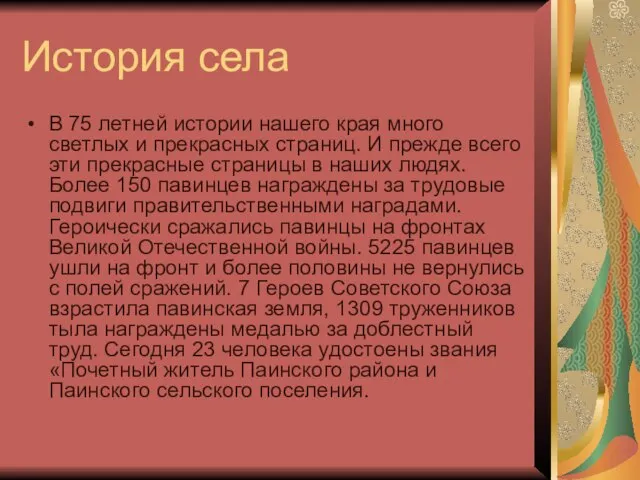 История села

• В 75 летней истории нашего края много светлых и прекрасных страниц. И прежде всего эти прекрасные страницы в наших людях. Более 150 павинцев награждены за трудовые подвиги правительственными наградами. Героически сражались павинцы на фронтах Великой Отечественной войны. 5225 павинцев ушли на фронт и более половины не вернулись с полей сражений. 7 Героев Советского Союза взрастила павинская земля, 1309 труженников тыла награждены медалью за доблестный труд. Сегодня 23 человека удостоены звания «Почетный житель Паинского района и Паинского сельского поселения.